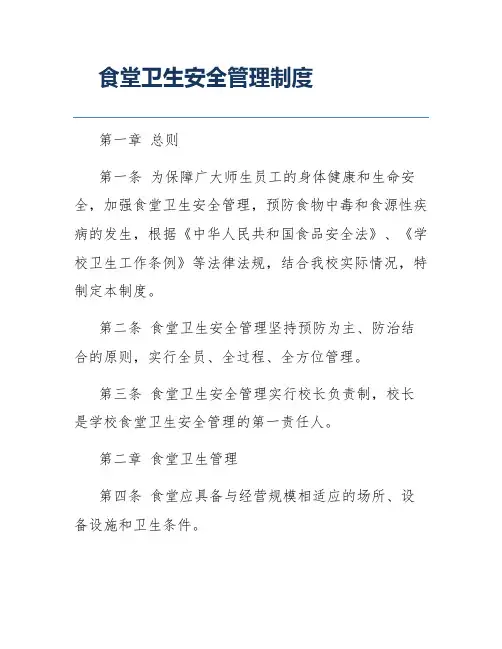 食堂卫生安全管理制度

第一章 总则

第一条 为保障广大师生员工的身体健康和生命安全，加强食堂卫生安全管理，预防食物中毒和食源性疾病的发生，根据《中华人民共和国食品安全法》、《学校卫生工作条例》等法律法规，结合我校实际情况，特制定本制度。

第二条 食堂卫生安全管理坚持预防为主、防治结合的原则，实行全员、全过程、全方位管理。

第三条 食堂卫生安全管理实行校长负责制，校长是学校食堂卫生安全管理的第一责任人。

第二章 食堂卫生管理

第四条 食堂应具备与经营规模相适应的场所、设备设施和卫生条件。